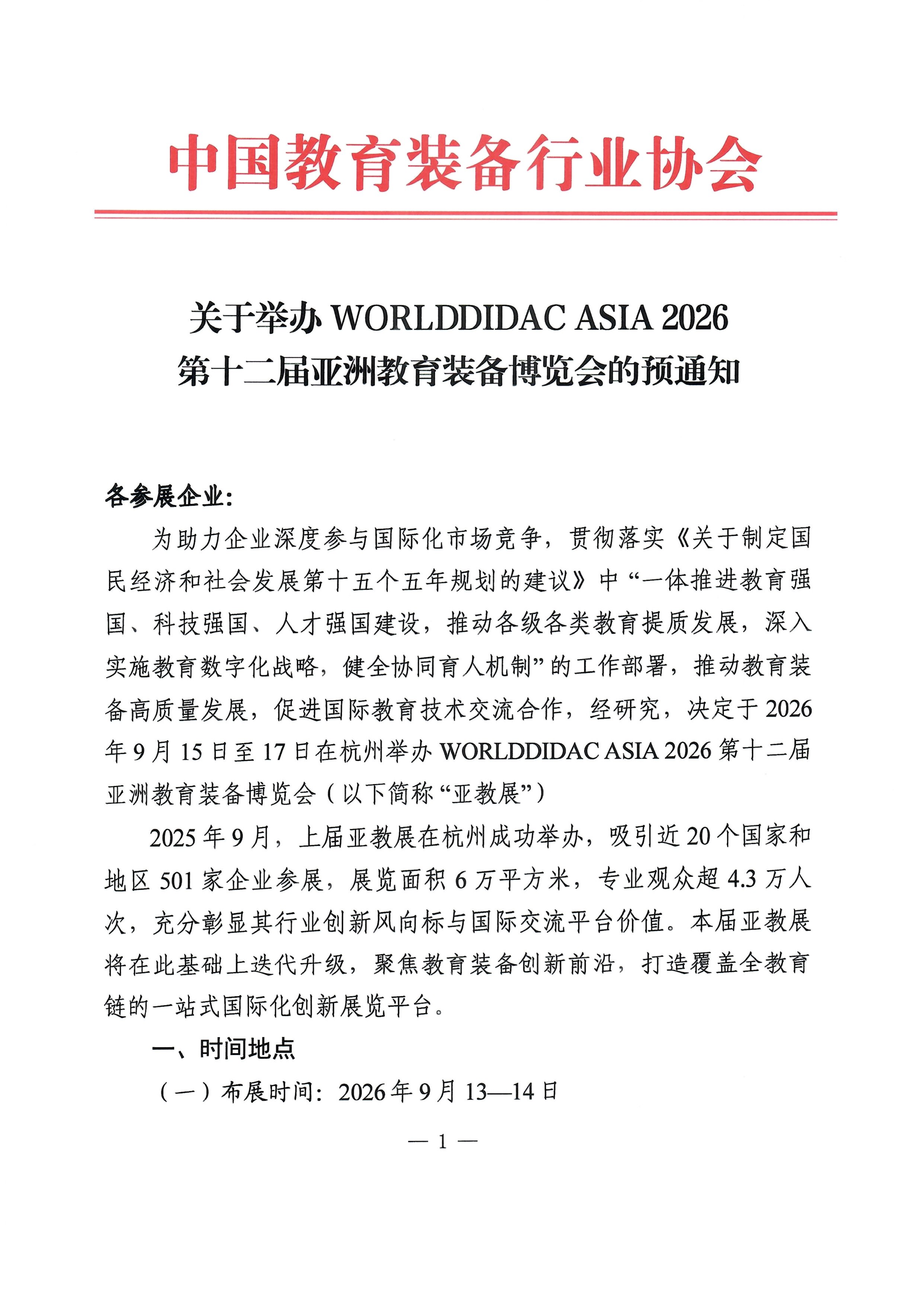 中国教育装备行业协会

关于举办 WORLDDIDAC ASIA 2026
第十二届亚洲教育装备博览会的预通知

各参展企业:

为助力企业深度参与国际化市场竞争，贯彻落实《关于制定国民经济和社会发展第十五个五年规划的建议》中“一体推进教育强国、科技强国、人才强国建设，推动各级各类教育提质发展，深入实施教育数字化战略，健全协同育人机制”的工作部署，推动教育装备高质量发展，促进国际教育技术交流合作，经研究，决定于 2026 年 9 月 15 日至 17 日在杭州举办 WORLDDIDAC ASIA 2026 第十二届亚洲教育装备博览会（以下简称“亚教展”）

2025 年 9 月，上届亚教展在杭州成功举办，吸引近 20 个国家和地区 501 家企业参展，展览面积 6 万平方米，专业观众超 4.3 万人次，充分彰显其行业创新风向标与国际交流平台价值。本届亚教展将在此基础上迭代升级，聚焦教育装备创新前沿，打造覆盖全教育链的一站式国际化创新展览平台。

一、时间地点

（一）布展时间：2026 年 9 月 13—14 日

— 1 —